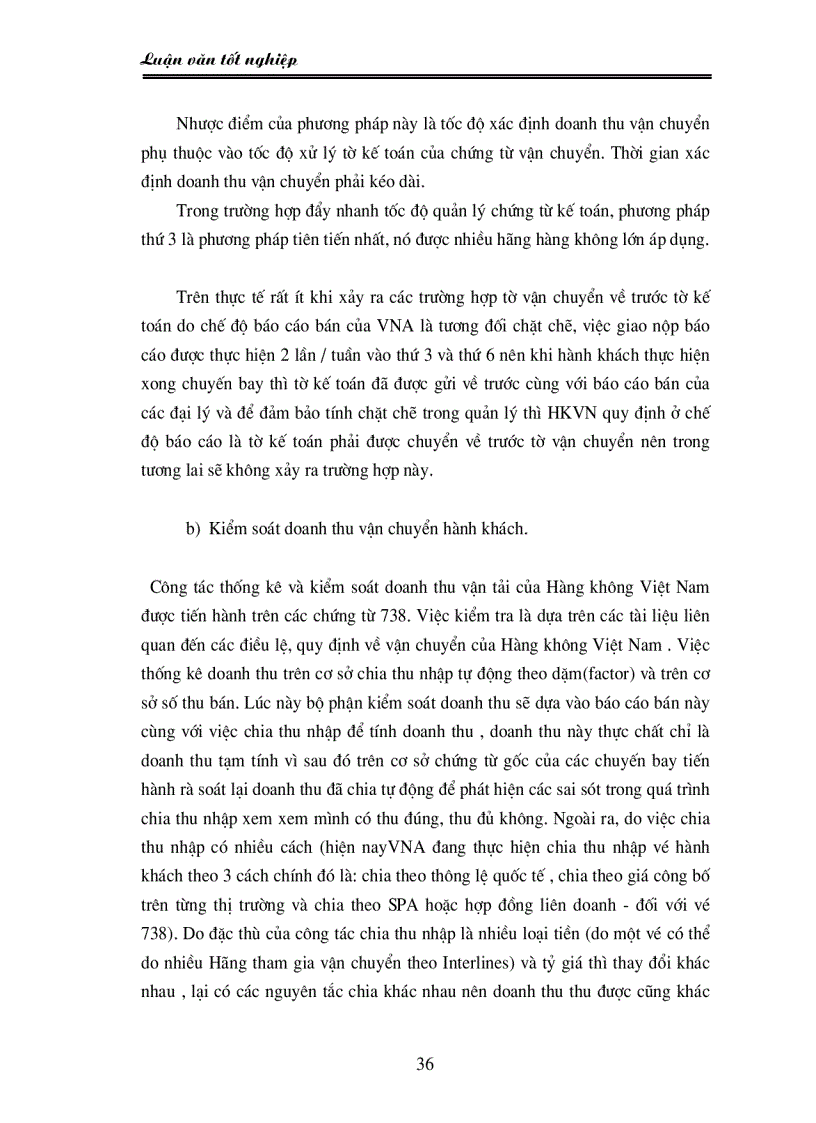 Luận văn tốt nghiệp

Nhược điểm của phương pháp này là tốc độ xác định doanh thu vận chuyển phụ thuộc vào tốc độ xử lý tờ kế toán của chứng từ vận chuyển. Thời gian xác định doanh thu vận chuyển phải kéo dài.

Trong trường hợp đẩy nhanh tốc độ quản lý chứng từ kế toán, phương pháp thứ 3 là phương pháp tiên tiến nhất, nó được nhiều hãng hàng không lớn áp dụng.

Trên thực tế rất ít khi xảy ra các trường hợp tờ vận chuyển về trước tờ kế toán do chế độ báo cáo bán của VNA là tương đối chặt chẽ, việc giao nộp báo cáo được thực hiện 2 lần / tuần vào thứ 3 và thứ 6 nên khi hành khách thực hiện xong chuyến bay thì tờ kế toán đã được gửi về trước cùng với báo cáo bán của các đại lý và để đảm bảo tính chặt chẽ trong quản lý thì HKVN quy định ở chế độ báo cáo là tờ kế toán phải được chuyển về trước tờ vận chuyển nên trong tương lai sẽ không xảy ra trường hợp này.

b) Kiểm soát doanh thu vận chuyển hành khách.

Công tác thống kê và kiểm soát doanh thu vận tải của Hàng không Việt Nam được tiến hành trên các chứng từ 738. Việc kiểm tra là dựa trên các tài liệu liên quan đến các điều lệ, quy định về vận chuyển của Hàng không Việt Nam . Việc thống kê doanh thu trên cơ sở chia thu nhập tự động theo dặm(factor) và trên cơ sở số thu bán. Lúc này bộ phận kiểm soát doanh thu sẽ dựa vào báo cáo bán này cùng với việc chia thu nhập để tính doanh thu , doanh thu này thực chất chỉ là doanh thu tạm tính vì sau đó trên cơ sở chứng từ gốc của các chuyến bay tiến hành rà soát lại doanh thu đã chia tự động để phát hiện các sai sót trong quá trình chia thu nhập xem xem mình có thu đúng, thu đủ không. Ngoài ra, do việc chia thu nhập có nhiều cách (hiện nayVNA đang thực hiện chia thu nhập vé hành khách theo 3 cách chính đó là: chia theo thông lệ quốc tế , chia theo giá công bố trên từng thị trường và chia theo SPA hoặc hợp đồng liên doanh - đối với vé 738). Do đặc thù của công tác chia thu nhập là nhiều loại tiền (do một vé có thể do nhiều Hãng tham gia vận chuyển theo Interlines) và tỷ giá thì thay đổi khác nhau , lại có các nguyên tắc chia khác nhau nên doanh thu thu được cũng khác

36